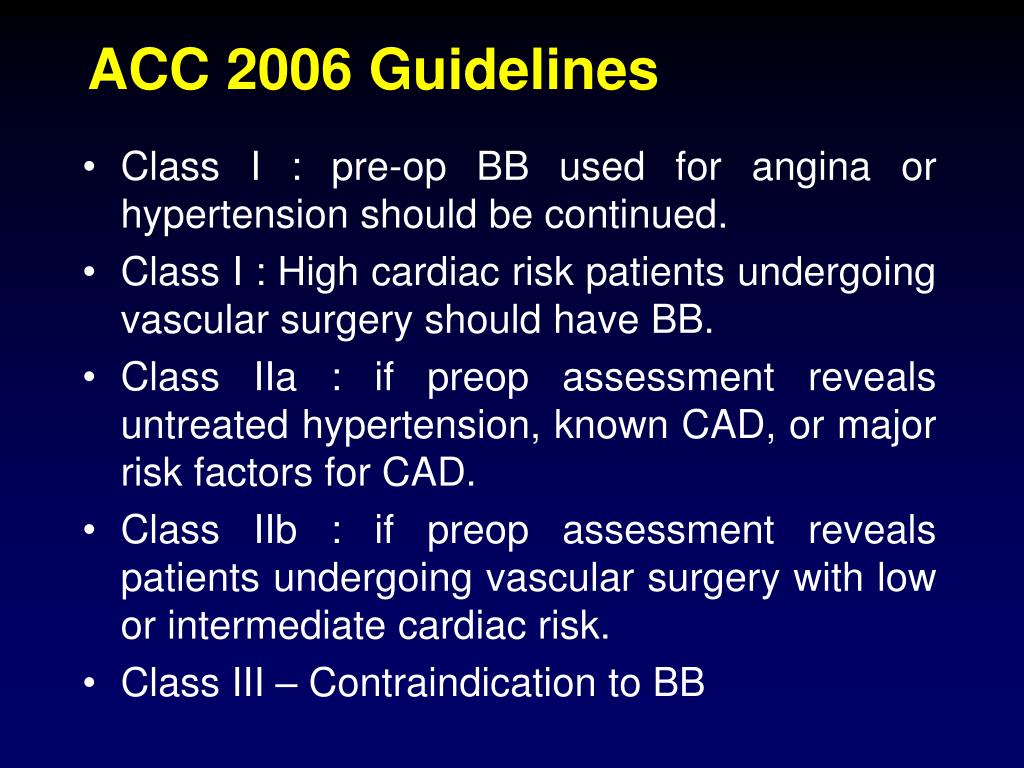 ACC 2006 Guidelines

• Class I : pre-op BB used for angina or hypertension should be continued.
• Class I : High cardiac risk patients undergoing vascular surgery should have BB.
• Class IIa : if preop assessment reveals untreated hypertension, known CAD, or major risk factors for CAD.
• Class IIb : if preop assessment reveals patients undergoing vascular surgery with low or intermediate cardiac risk.
• Class III – Contraindication to BB